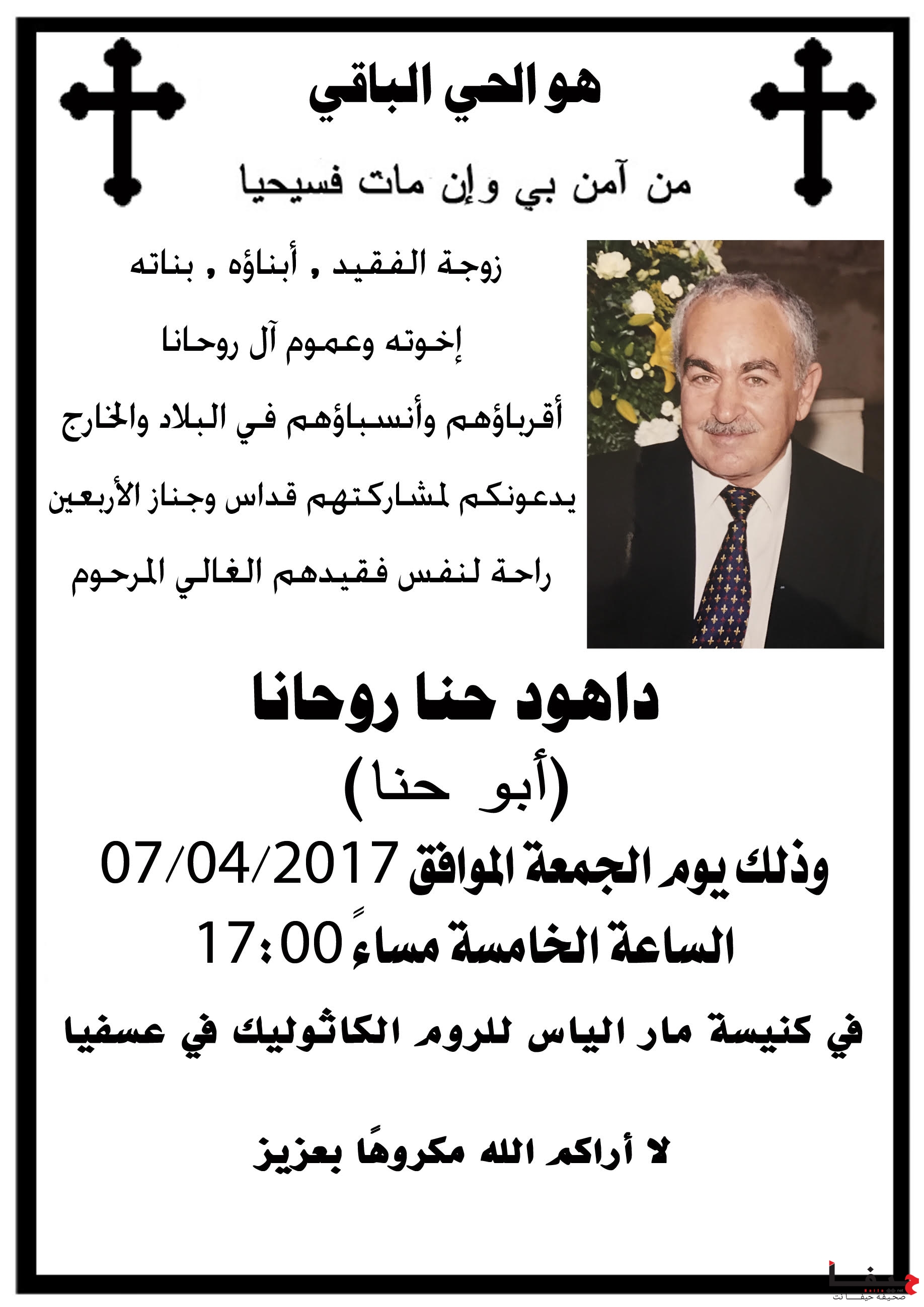 هو الحي الباقي

من آمن بي وإن مات فسيحيا

زوجة الفقيد , أبناؤه , بناته

إخوته وعموم آل روحانا

أقرباؤهم وأنسباؤهم في البلاد والخارج

يدعونكم لمشاركتهم قداس وجناز الأربعين

راحة لنفس فقيدهم الغالي المرحوم

داهود حنا روحانا

(أبو حنا)

وذلك يوم الجمعة الموافق 07/04/2017

الساعة الخامسة مساءً 17:00

في كنيسة مار الياس للروم الكاثوليك في عسفيا

لا أراكم الله مكروهًا بعزيز

حيفا
صحيفة حيفا نت